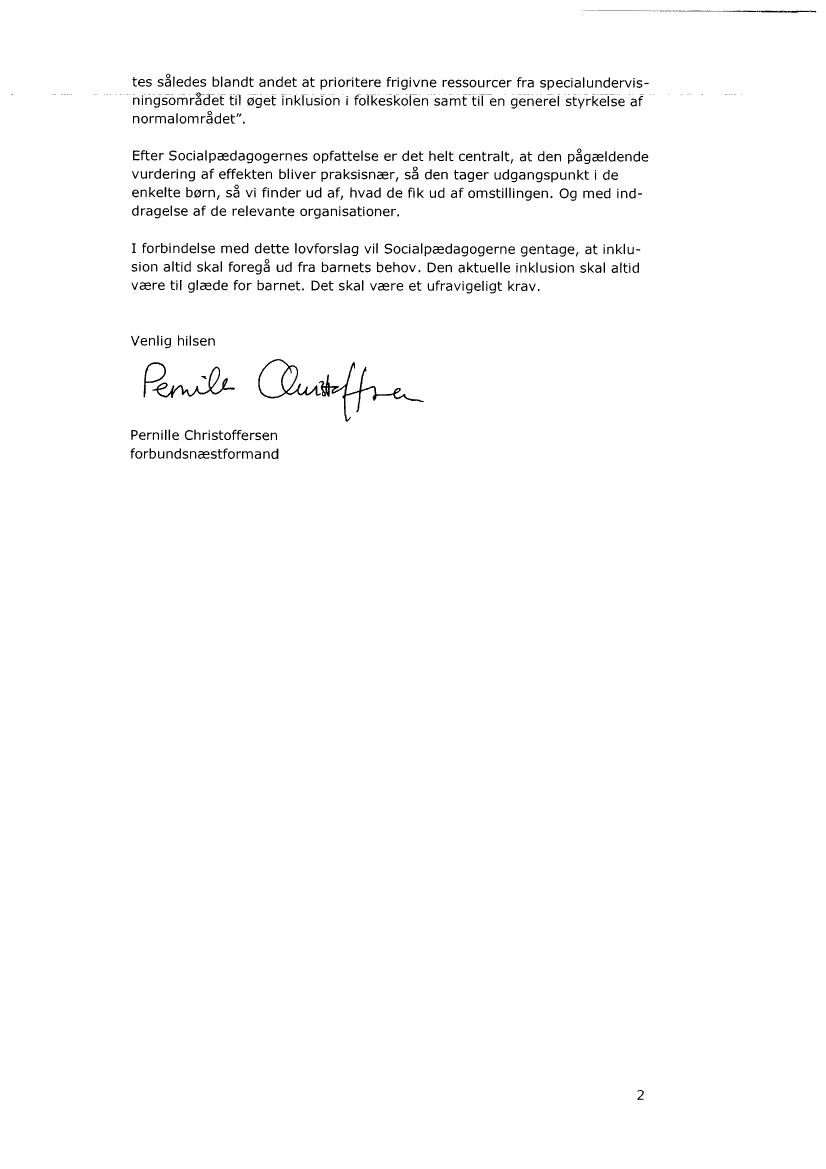 tes således blandt andet at prioritere frigivne ressourcer fra specialundervisningsområdet til øget inklusion i folkeskolen samt til en generel styrkelse af normalområdet".

Efter Socialpædagogernes opfattelse er det helt centralt, at den pågældende vurdering af effekten bliver praksisnær, så den tager udgangspunkt i de enkelte børn, så vi finder ud af, hvad de fik ud af omstillingen. Og med inddragelse af de relevante organisationer.

I forbindelse med dette lovforslag vil Socialpædagogerne gentage, at inklusion altid skal foregå ud fra barnets behov. Den aktuelle inklusion skal altid være til glæde for barnet. Det skal være et ufravigeligt krav.

Venlig hilsen

Pernille Christoffersen

Pernille Christoffersen
forbundsnæstformand

2